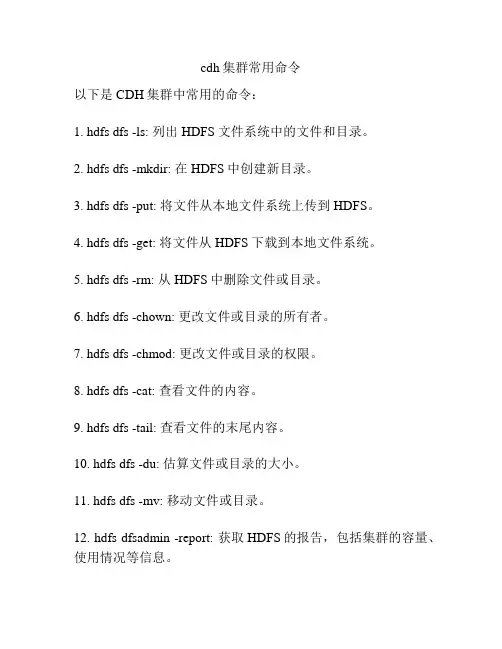 cdh 集群常用命令

以下是 CDH 集群中常用的命令：

1. hdfs dfs -ls: 列出 HDFS 文件系统中的文件和目录。

2. hdfs dfs -mkdir: 在 HDFS 中创建新目录。

3. hdfs dfs -put: 将文件从本地文件系统上传到 HDFS。

4. hdfs dfs -get: 将文件从 HDFS 下载到本地文件系统。

5. hdfs dfs -rm: 从 HDFS 中删除文件或目录。

6. hdfs dfs -chown: 更改文件或目录的所有者。

7. hdfs dfs -chmod: 更改文件或目录的权限。

8. hdfs dfs -cat: 查看文件的内容。

9. hdfs dfs -tail: 查看文件的末尾内容。

10. hdfs dfs -du: 估算文件或目录的大小。

11. hdfs dfs -mv: 移动文件或目录。

12. hdfs dfsadmin -report: 获取 HDFS 的报告，包括集群的容量、使用情况等信息。